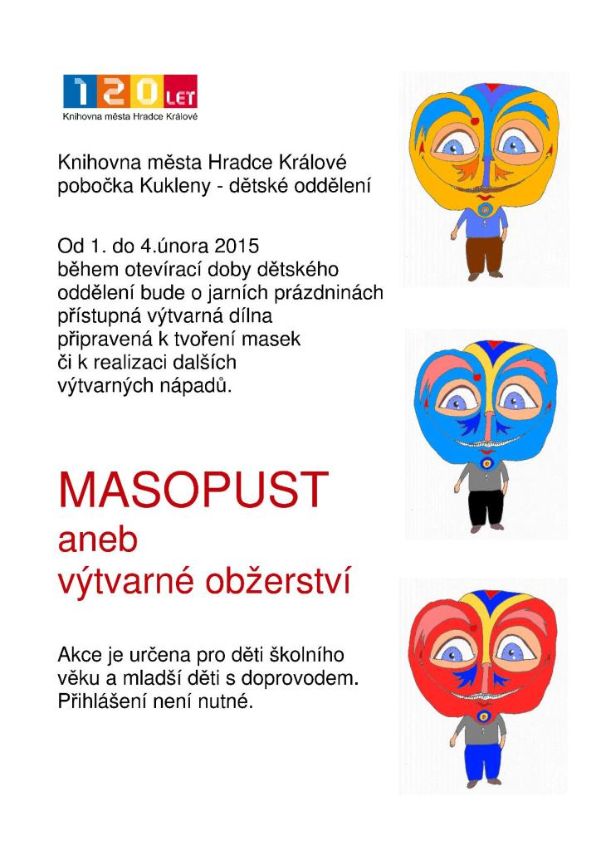 120 LET
Knihovna města Hradce Králové

Knihovna města Hradce Králové
pobočka Kukleny - dětské oddělení

Od 1. do 4.února 2015
během otevírací doby dětského oddělení bude o jarních prázdninách přístupná výtvarná dílna připravená k tvoření masek či k realizaci dalších výtvarných nápadů.

MASOPUST
aneb
výtvarné obžerství

Akce je určena pro děti školního věku a mladší děti s doprovodem.
Přihlášení není nutné.